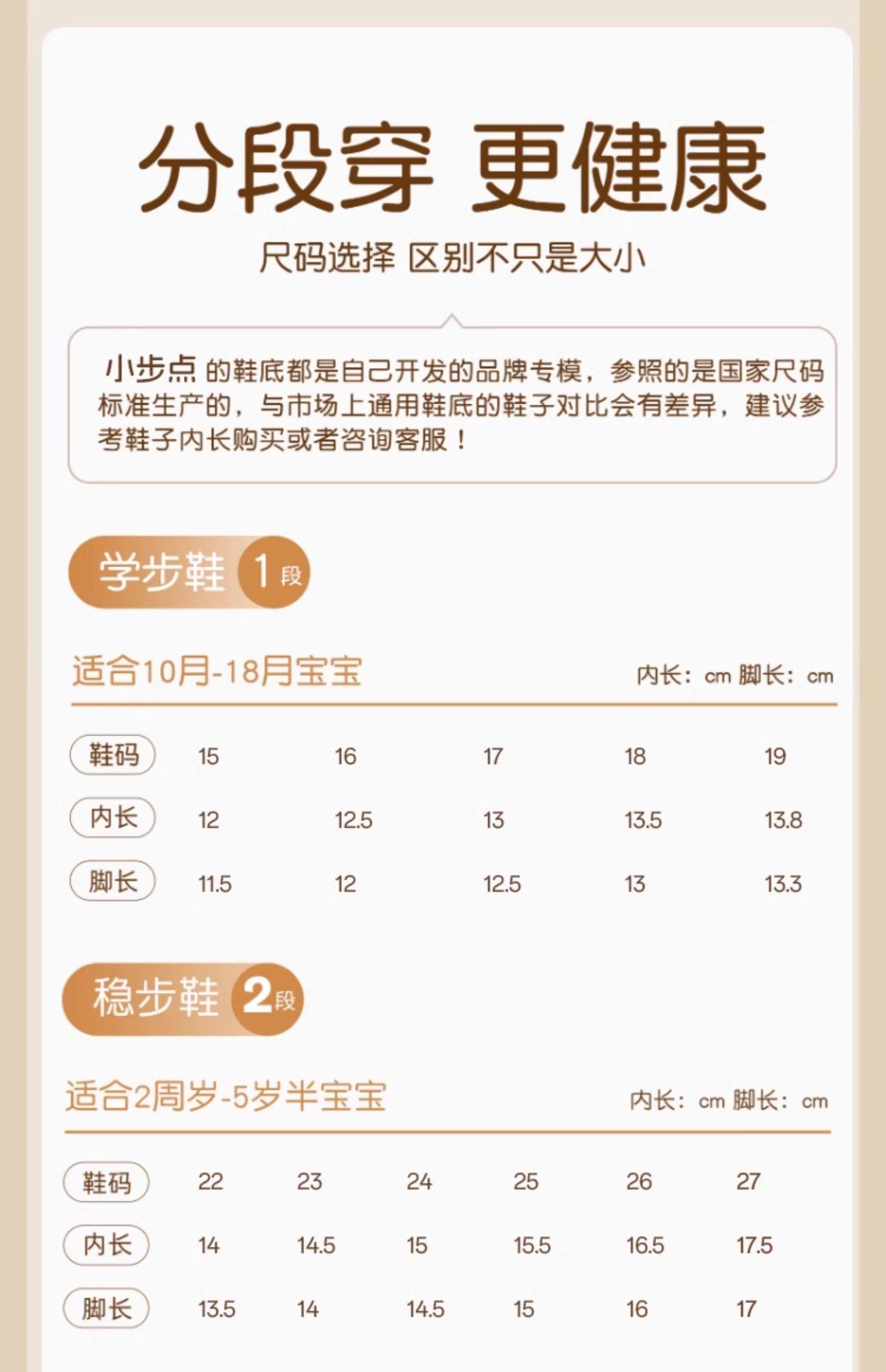 分段穿 更健康

尺码选择 区别不只是大小

小步点 的鞋底都是自己开发的品牌专模，参照的是国家尺码标准生产的，与市场上通用鞋底的鞋子对比会有差异，建议参考鞋子内长购买或者咨询客服！

学步鞋 1段

适合10月-18月宝宝 内长：cm 脚长：cm

| 鞋码 | 15 | 16 | 17 | 18 | 19 |
|---|---|---|---|---|---|
| 内长 | 12 | 12.5 | 13 | 13.5 | 13.8 |
| 脚长 | 11.5 | 12 | 12.5 | 13 | 13.3 |

稳步鞋 2段

适合2周岁-5岁半宝宝 内长：cm 脚长：cm

| 鞋码 | 22 | 23 | 24 | 25 | 26 | 27 |
|---|---|---|---|---|---|---|
| 内长 | 14 | 14.5 | 15 | 15.5 | 16.5 | 17.5 |
| 脚长 | 13.5 | 14 | 14.5 | 15 | 16 | 17 |